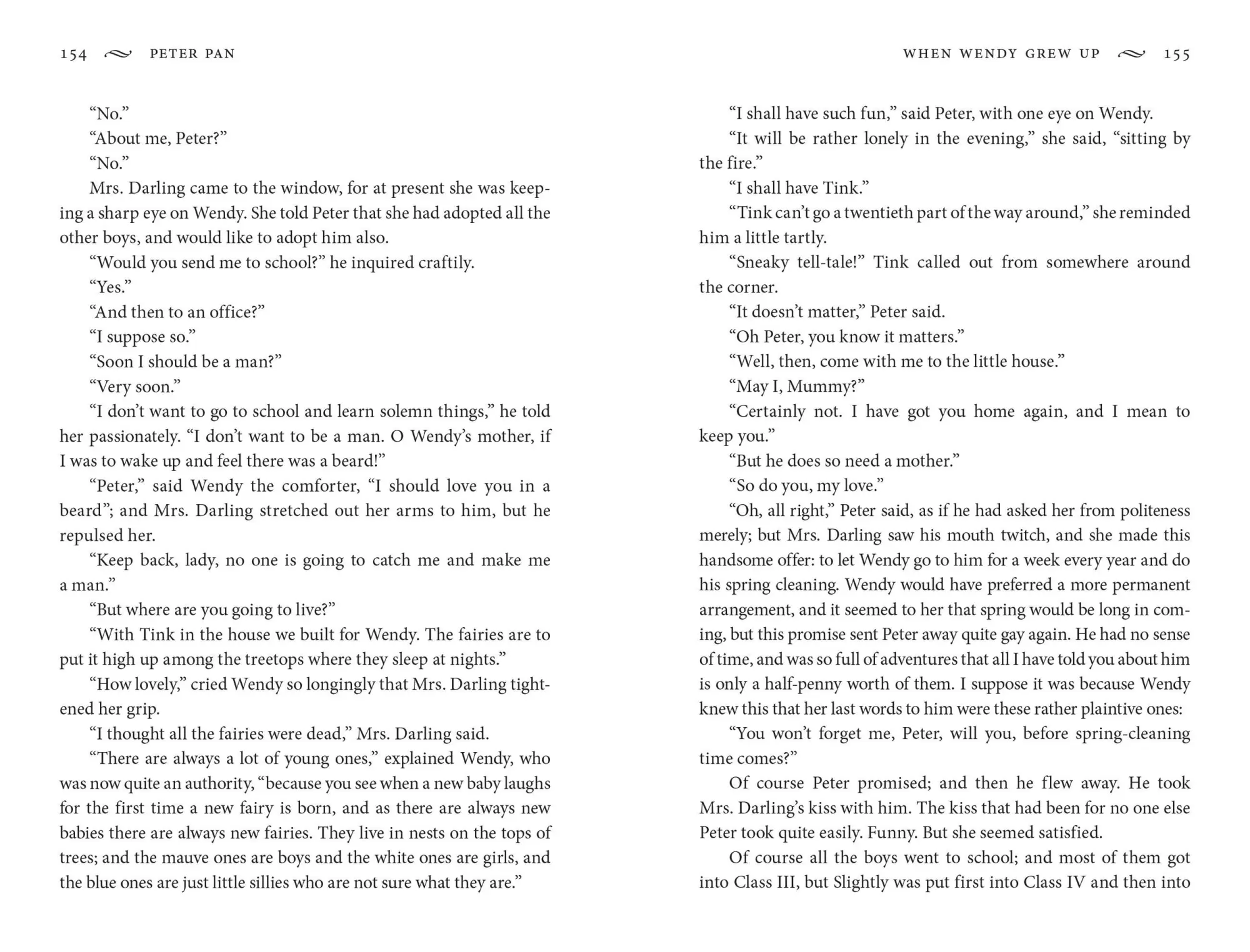 154 PETER PAN

"No."

"About me, Peter?"

"No."

Mrs. Darling came to the window, for at present she was keeping a sharp eye on Wendy. She told Peter that she had adopted all the other boys, and would like to adopt him also.

"Would you send me to school?" he inquired craftily.

"Yes."

"And then to an office?"

"I suppose so."

"Soon I should be a man?"

"Very soon."

"I don't want to go to school and learn solemn things," he told her passionately. "I don't want to be a man. O Wendy's mother, if I was to wake up and feel there was a beard!"

"Peter," said Wendy the comforter, "I should love you in a beard"; and Mrs. Darling stretched out her arms to him, but he repulsed her.

"Keep back, lady, no one is going to catch me and make me a man."

"But where are you going to live?"

"With Tink in the house we built for Wendy. The fairies are to put it high up among the treetops where they sleep at nights."

"How lovely," cried Wendy so longingly that Mrs. Darling tightened her grip.

"I thought all the fairies were dead," Mrs. Darling said.

"There are always a lot of young ones," explained Wendy, who was now quite an authority, "because you see when a new baby laughs for the first time a new fairy is born, and as there are always new babies there are always new fairies. They live in nests on the tops of trees; and the mauve ones are boys and the white ones are girls, and the blue ones are just little sillies who are not sure what they are."

WHEN WENDY GREW UP 155

"I shall have such fun," said Peter, with one eye on Wendy.

"It will be rather lonely in the evening," she said, "sitting by the fire."

"I shall have Tink."

"Tink can't go a twentieth part of the way around," she reminded him a little tartly.

"Sneaky tell-tale!" Tink called out from somewhere around the corner.

"It doesn't matter," Peter said.

"Oh Peter, you know it matters."

"Well, then, come with me to the little house."

"May I, Mummy?"

"Certainly not. I have got you home again, and I mean to keep you."

"But he does so need a mother."

"So do you, my love."

"Oh, all right," Peter said, as if he had asked her from politeness merely; but Mrs. Darling saw his mouth twitch, and she made this handsome offer: to let Wendy go to him for a week every year and do his spring cleaning. Wendy would have preferred a more permanent arrangement, and it seemed to her that spring would be long in coming, but this promise sent Peter away quite gay again. He had no sense of time, and was so full of adventures that all I have told you about him is only a half-penny worth of them. I suppose it was because Wendy knew this that her last words to him were these rather plaintive ones:

"You won't forget me, Peter, will you, before spring-cleaning time comes?"

Of course Peter promised; and then he flew away. He took Mrs. Darling's kiss with him. The kiss that had been for no one else Peter took quite easily. Funny. But she seemed satisfied.

Of course all the boys went to school; and most of them got into Class III, but Slightly was put first into Class IV and then into